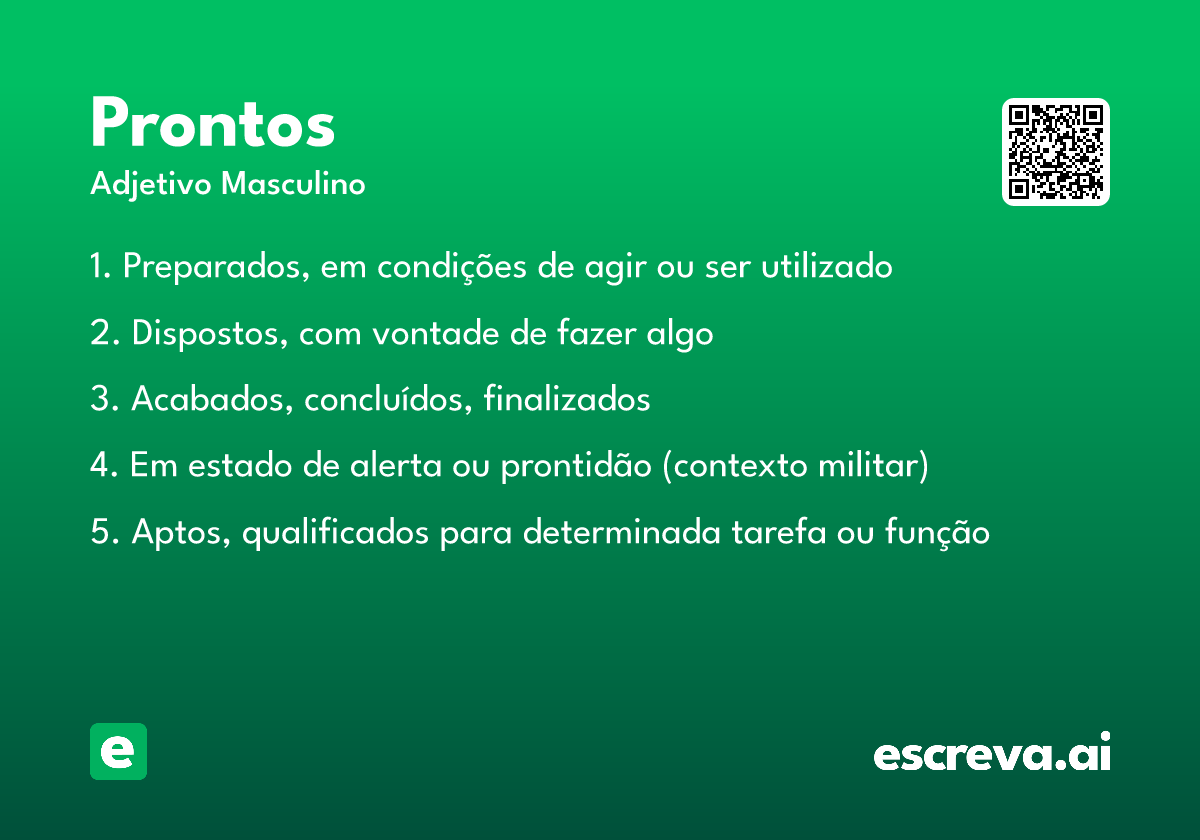 Prontos
Adjetivo Masculino

1. Preparados, em condições de agir ou ser utilizado

2. Dispostos, com vontade de fazer algo

3. Acabados, concluídos, finalizados

4. Em estado de alerta ou prontidão (contexto militar)

5. Aptos, qualificados para determinada tarefa ou função

e

escreva.ai